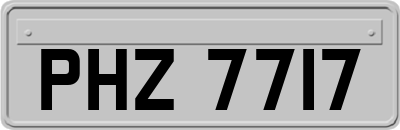 PHZ 7717